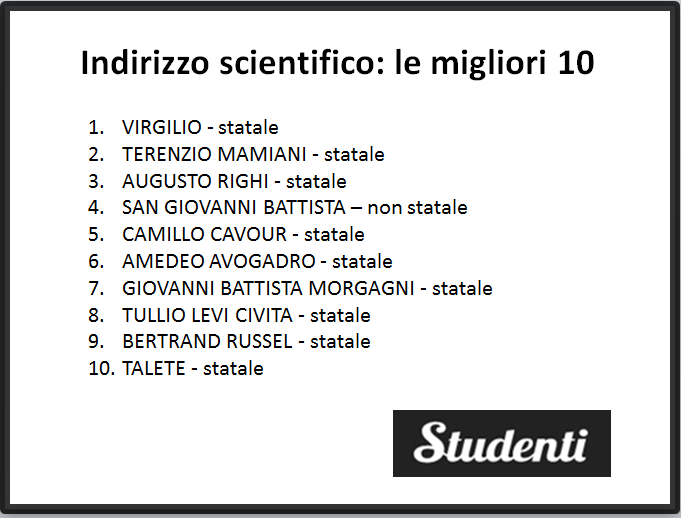 Indirizzo scientifico: le migliori 10

1. VIRGILIO - statale
2. TERENZIO MAMIANI - statale
3. AUGUSTO RIGHI - statale
4. SAN GIOVANNI BATTISTA – non statale
5. CAMILLO CAVOUR - statale
6. AMEDEO AVOGADRO - statale
7. GIOVANNI BATTISTA MORGAGNI - statale
8. TULLIO LEVI CIVITA - statale
9. BERTRAND RUSSEL - statale
10. TALETE - statale

Studenti